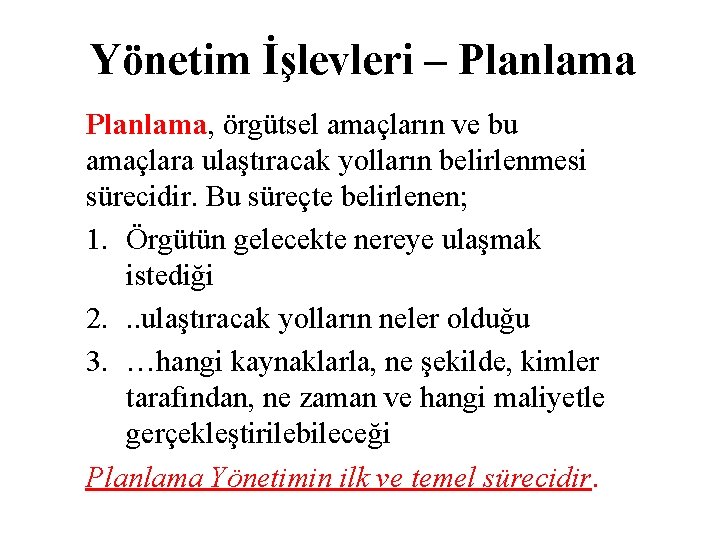 Yönetim İşlevleri – Planlama

Planlama, örgütsel amaçların ve bu amaçlara ulaştıracak yolların belirlenmesi sürecidir. Bu süreçte belirlenen;

1. Örgütün gelecekte nereye ulaşmak istediği
2. ..ulaştıracak yolların neler olduğu
3. …hangi kaynaklarla, ne şekilde, kimler tarafından, ne zaman ve hangi maliyetle gerçekleştirilebileceği

Planlama Yönetimin ilk ve temel sürecidir.